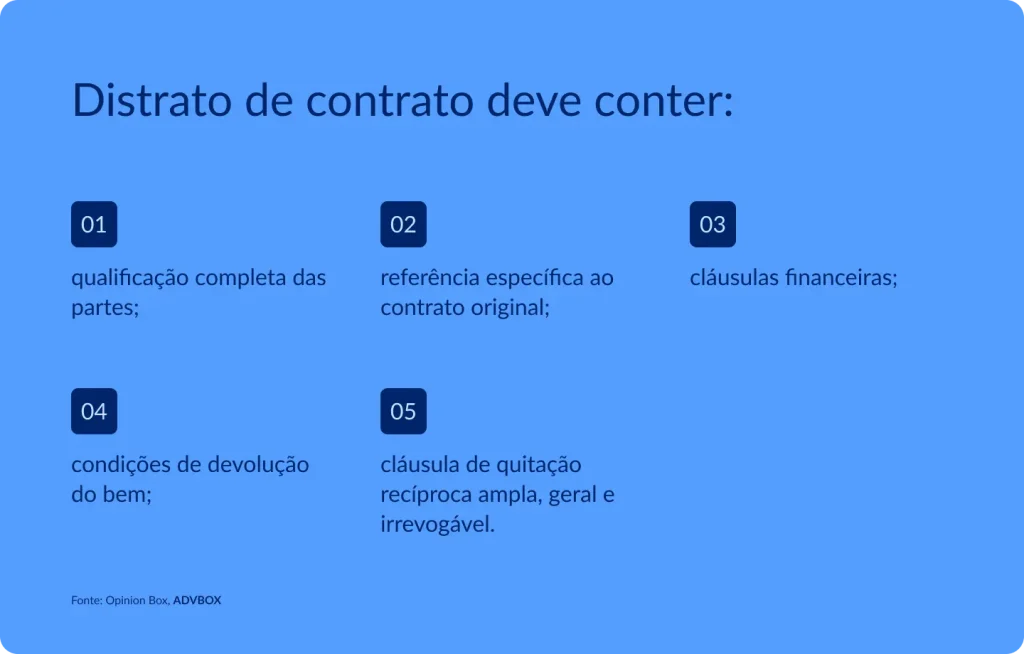 Distrato de contrato deve conter:

01

qualificação completa das partes;

02

referência específica ao contrato original;

03

cláusulas financeiras;

04

condições de devolução do bem;

05

cláusula de quitação recíproca ampla, geral e irrevogável.

Fonte: Opinion Box, ADVBOX